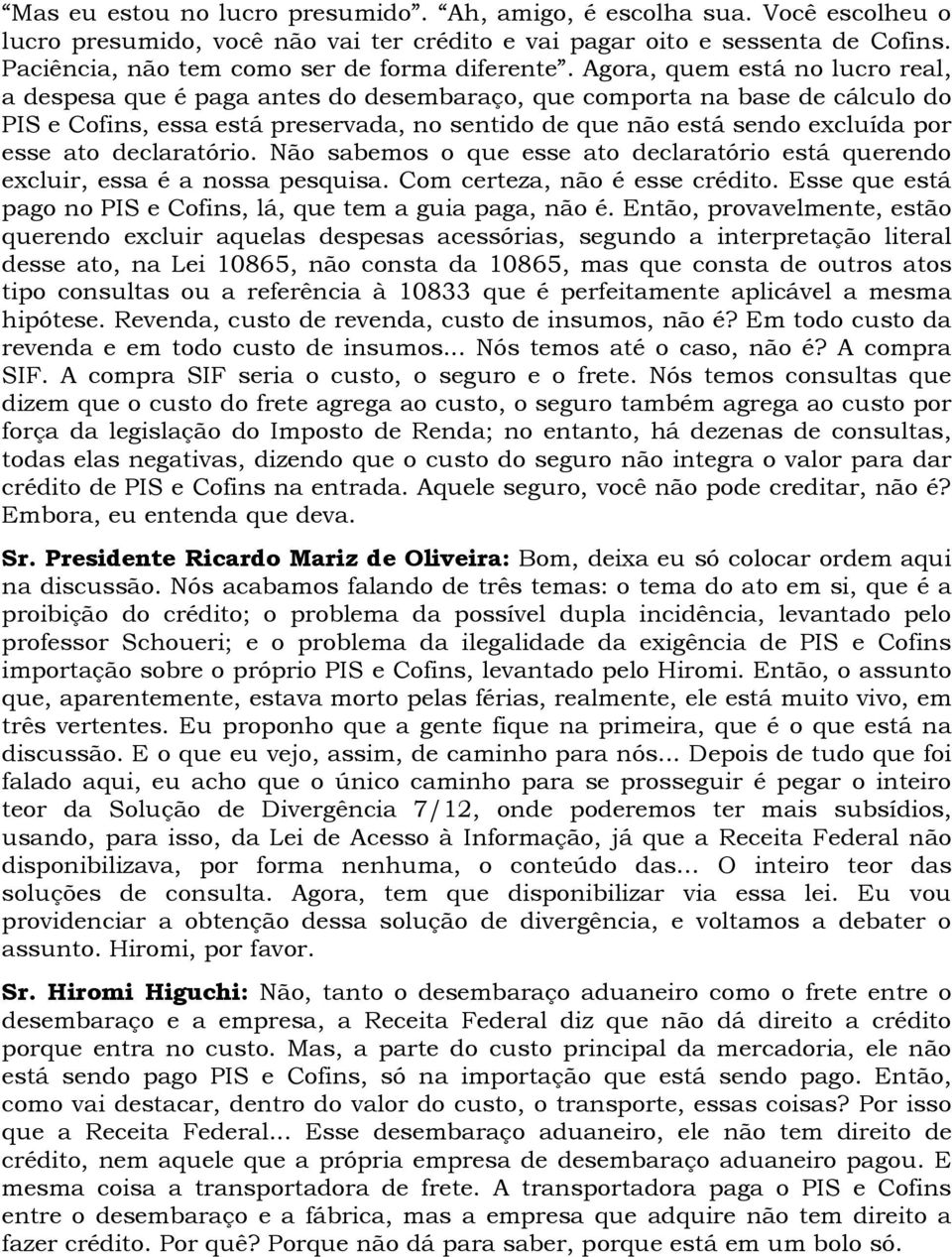 “Mas eu estou no lucro presumido”. “Ah, amigo, é escolha sua. Você escolheu o lucro presumido, você não vai ter crédito e vai pagar oito e sessenta de Cofins. Paciência, não tem como ser de forma diferente”. Agora, quem está no lucro real, a despesa que é paga antes do desembaraço, que comporta na base de cálculo do PIS e Cofins, essa está preservada, no sentido de que não está sendo excluída por esse ato declaratório. Não sabemos o que esse ato declaratório está querendo excluir, essa é a nossa pesquisa. Com certeza, não é esse crédito. Esse que está pago no PIS e Cofins, lá, que tem a guia paga, não é. Então, provavelmente, estão querendo excluir aquelas despesas acessórias, segundo a interpretação literal desse ato, na Lei 10865, não consta da 10865, mas que consta de outros atos tipo consultas ou a referência à 10833 que é perfeitamente aplicável a mesma hipótese. Revenda, custo de revenda, custo de insumos, não é? Em todo custo da revenda e em todo custo de insumos... Nós temos até o caso, não é? A compra SIF. A compra SIF seria o custo, o seguro e o frete. Nós temos consultas que dizem que o custo do frete agrega ao custo, o seguro também agrega ao custo por força da legislação do Imposto de Renda; no entanto, há dezenas de consultas, todas elas negativas, dizendo que o custo do seguro não integra o valor para dar crédito de PIS e Cofins na entrada. Aquele seguro, você não pode creditar, não é? Embora, eu entenda que deva.

Sr. Presidente Ricardo Mariz de Oliveira: Bom, deixa eu só colocar ordem aqui na discussão. Nós acabamos falando de três temas: o tema do ato em si, que é a proibição do crédito; o problema da possível dupla incidência, levantado pelo professor Schoueri; e o problema da ilegalidade da exigência de PIS e Cofins importação sobre o próprio PIS e Cofins, levantado pelo Hiromi. Então, o assunto que, aparentemente, estava morto pelas férias, realmente, ele está muito vivo, em três vertentes. Eu proponho que a gente fique na primeira, que é o que está na discussão. E o que eu vejo, assim, de caminho para nós... Depois de tudo que foi falado aqui, eu acho que o único caminho para se prosseguir é pegar o inteiro teor da Solução de Divergência 7/12, onde poderemos ter mais subsídios, usando, para isso, da Lei de Acesso à Informação, já que a Receita Federal não disponibilizava, por forma nenhuma, o conteúdo das... O inteiro teor das soluções de consulta. Agora, tem que disponibilizar via essa lei. Eu vou providenciar a obtenção dessa solução de divergência, e voltamos a debater o assunto. Hiromi, por favor.

Sr. Hiromi Higuchi: Não, tanto o desembaraço aduaneiro como o frete entre o desembaraço e a empresa, a Receita Federal diz que não dá direito a crédito porque entra no custo. Mas, a parte do custo principal da mercadoria, ele não está sendo pago PIS e Cofins, só na importação que está sendo pago. Então, como vai destacar, dentro do valor do custo, o transporte, essas coisas? Por isso que a Receita Federal... Esse desembaraço aduaneiro, ele não tem direito de crédito, nem aquele que a própria empresa de desembaraço aduaneiro pagou. E mesma coisa a transportadora de frete. A transportadora paga o PIS e Cofins entre o desembaraço e a fábrica, mas a empresa que adquire não tem direito a fazer crédito. Por quê? Porque não dá para saber, porque está em um bolo só.